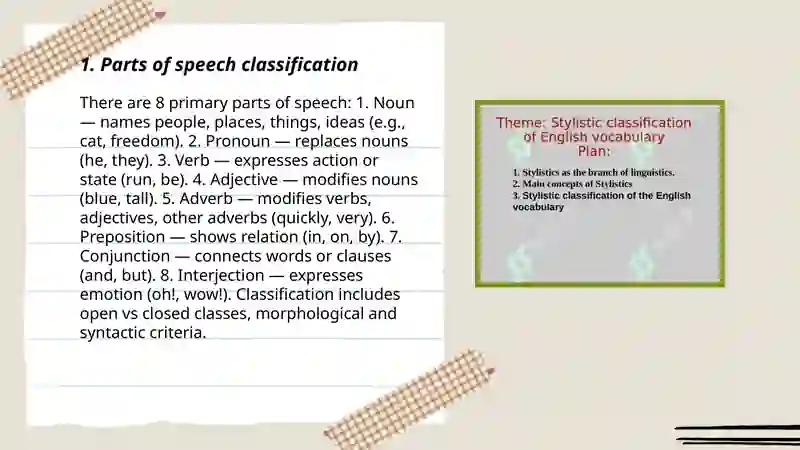 1. Parts of speech classification

There are 8 primary parts of speech: 1. Noun — names people, places, things, ideas (e.g., cat, freedom). 2. Pronoun — replaces nouns (he, they). 3. Verb — expresses action or state (run, be). 4. Adjective — modifies nouns (blue, tall). 5. Adverb — modifies verbs, adjectives, other adverbs (quickly, very). 6. Preposition — shows relation (in, on, by). 7. Conjunction — connects words or clauses (and, but). 8. Interjection — expresses emotion (oh!, wow!). Classification includes open vs closed classes, morphological and syntactic criteria.

Theme: Stylistic classification of English vocabulary
Plan:

1. Stylistics as the branch of linguistics.
2. Main concepts of Stylistics
3. Stylistic classification of the English vocabulary